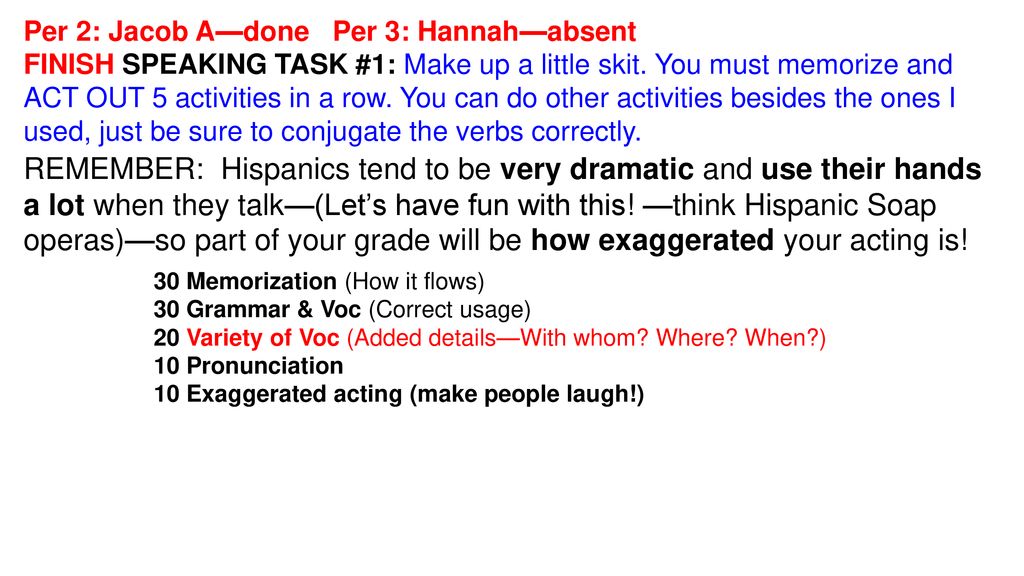 Per 2: Jacob A—done Per 3: Hannah—absent
FINISH SPEAKING TASK #1: Make up a little skit. You must memorize and ACT OUT 5 activities in a row. You can do other activities besides the ones I used, just be sure to conjugate the verbs correctly.

REMEMBER: Hispanics tend to be very dramatic and use their hands a lot when they talk—(Let's have fun with this! —think Hispanic Soap operas)—so part of your grade will be how exaggerated your acting is!

30 Memorization (How it flows)
30 Grammar & Voc (Correct usage)
20 Variety of Voc (Added details—With whom? Where? When?)
10 Pronunciation
10 Exaggerated acting (make people laugh!)